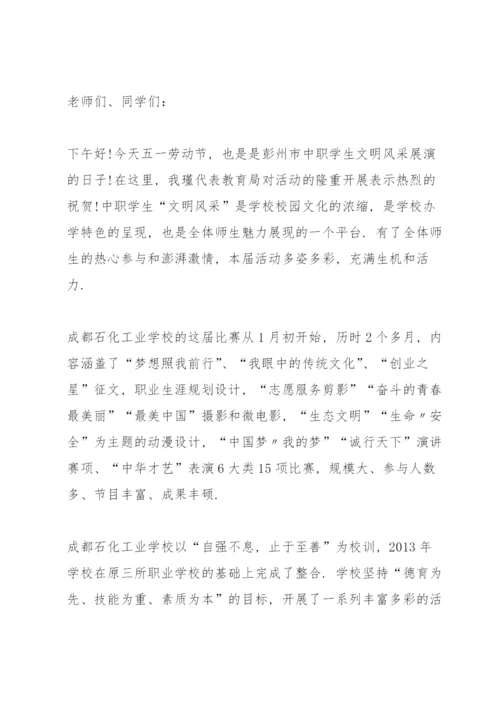 老师们、同学们：

下午好！今天五一劳动节，也是是彭州市中职学生文明风采展演的日子！在这里，我瑾代表教育局对活动的隆重开展表示热烈的祝贺！中职学生“文明风采”是学校校园文化的浓缩，是学校办学特色的呈现，也是全体师生魅力展现的一个平台．有了全体师生的热心参与和澎湃激情，本届活动多姿多彩，充满生机和活力．

成都石化工业学校的这届比赛从1月初开始，历时2个多月，内容涵盖了“梦想照我前行”、“我眼中的传统文化”、“创业之星”征文，职业生涯规划设计，“志愿服务剪影”“奋斗的青春最美丽”“最美中国”摄影和微电影，“生态文明”“生命〃安全”为主题的动漫设计，“中国梦〃我的梦”“诚行天下”演讲赛项、“中华才艺”表演6大类15项比赛，规模大、参与人数多、节目丰富、成果丰硕．

成都石化工业学校以“自强不息，止于至善”为校训，2013年学校在原三所职业学校的基础上完成了整合．学校坚持“德育为先、技能为重、素质为本”的目标，开展了一系列丰富多彩的活